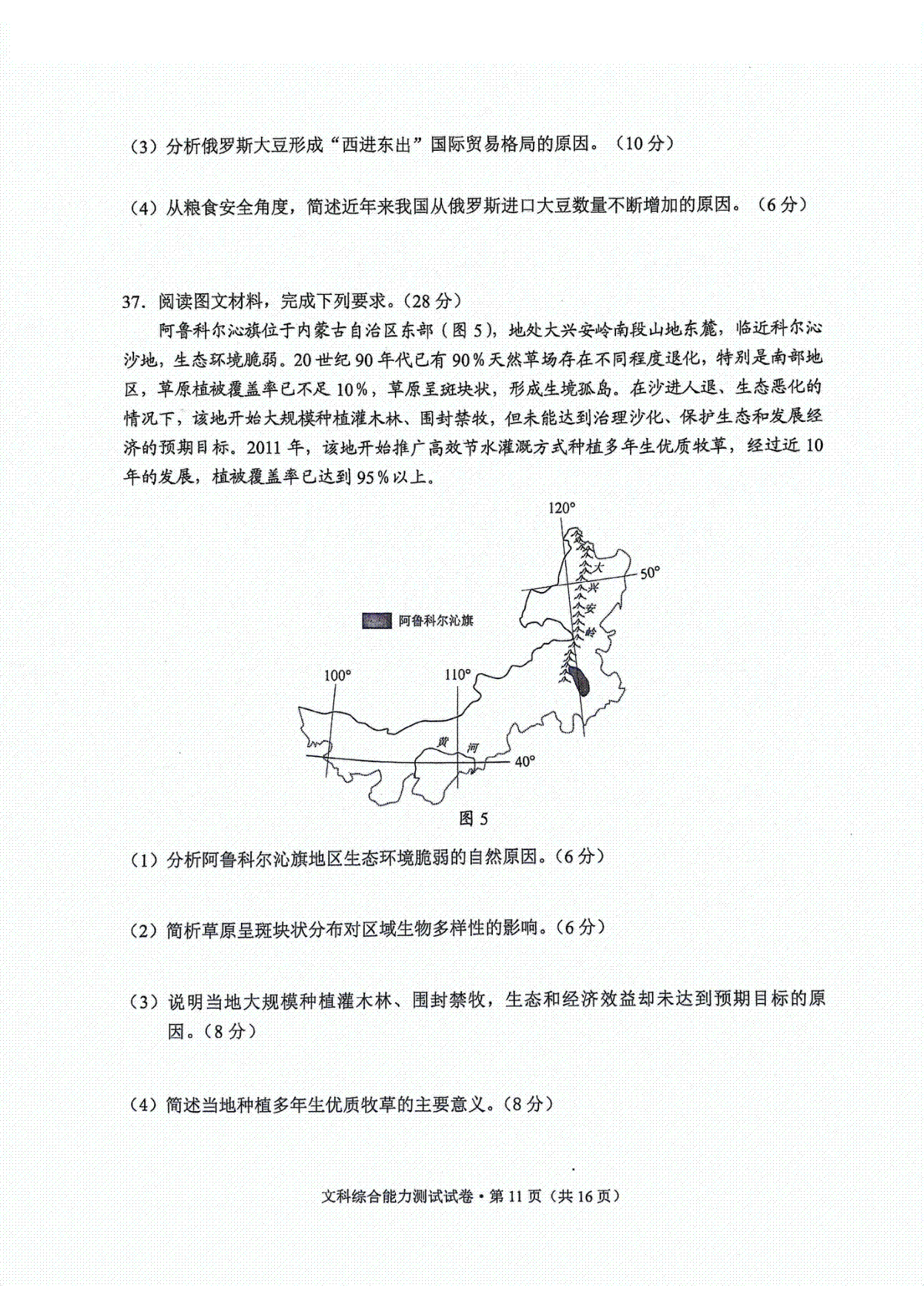 (3)分析俄罗斯大豆形成“西进东出”国际贸易格局的原因。(10分)

(4)从粮食安全角度，简述近年来我国从俄罗斯进口大豆数量不断增加的原因。(6分)

37.阅读图文材料，完成下列要求。(28分)

阿鲁科尔沁旗位于内蒙古自治区东部(图5)，地处大兴安岭南段山地东麓，临近科尔沁沙地，生态环境脆弱。20世纪90年代已有90%天然草场存在不同程度退化，特别是南部地区，草原植被覆盖率已不足10%，草原呈斑块状，形成生境孤岛。在沙进人退、生态恶化的情况下，该地开始大规模种植灌木林、围封禁牧，但未能达到治理沙化、保护生态和发展经济的预期目标。2011年，该地开始推广高效节水灌溉方式种植多年生优质牧草，经过近10年的发展，植被覆盖率已达到95%以上。

120°
50°
大
兴
安
岭
阿鲁科尔沁旗
100°
110°
黄
河
40°
图5

(1)分析阿鲁科尔沁旗地区生态环境脆弱的自然原因。(6分)

(2)简析草原呈斑块状分布对区域生物多样性的影响。(6分)

(3)说明当地大规模种植灌木林、围封禁牧，生态和经济效益却未达到预期目标的原因。(8分)

(4)简述当地种植多年生优质牧草的主要意义。(8分)

文科综合能力测试试卷•第11页(共16页)